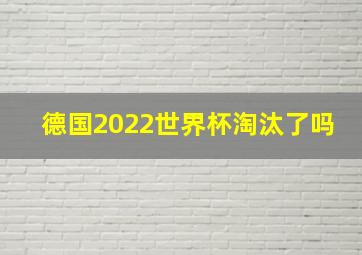 德国2022世界杯淘汰了吗